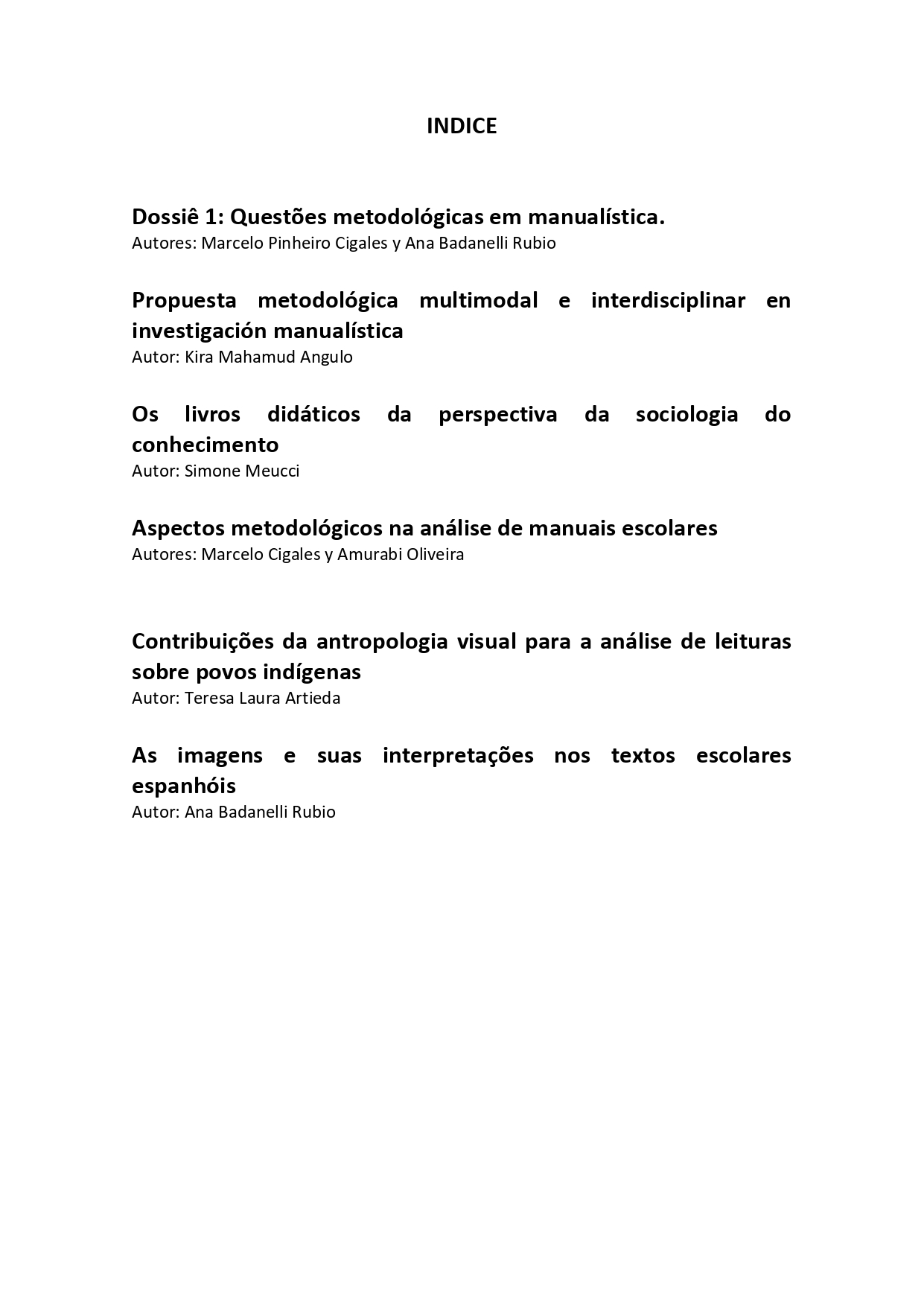 INDICE

Dossiê 1: Questões metodológicas em manualística.
Autores: Marcelo Pinheiro Cigales y Ana Badanelli Rubio

Propuesta metodológica multimodal e interdisciplinar en investigación manualística
Autor: Kira Mahamud Angulo

Os livros didáticos da perspectiva da sociologia do conhecimento
Autor: Simone Meucci

Aspectos metodológicos na análise de manuais escolares
Autores: Marcelo Cigales y Amurabi Oliveira

Contribuições da antropologia visual para a análise de leituras sobre povos indígenas
Autor: Teresa Laura Artieda

As imagens e suas interpretações nos textos escolares espanhóis
Autor: Ana Badanelli Rubio